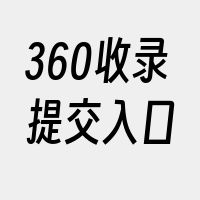 360收录
提交入口